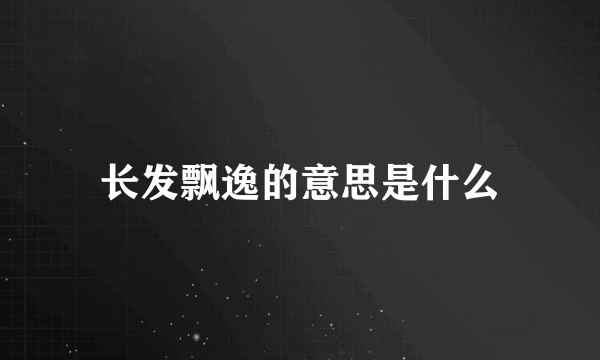 长发飘逸的意思是什么